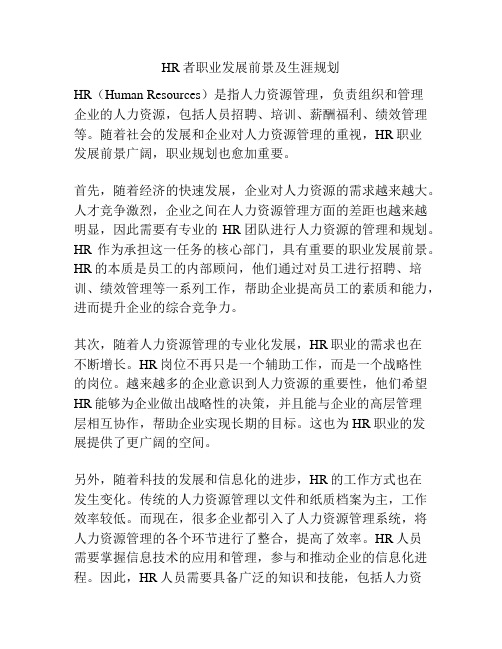 HR 者职业发展前景及生涯规划

HR（Human Resources）是指人力资源管理，负责组织和管理企业的人力资源，包括人员招聘、培训、薪酬福利、绩效管理等。随着社会的发展和企业对人力资源管理的重视，HR 职业发展前景广阔，职业规划也愈加重要。

首先，随着经济的快速发展，企业对人力资源的需求越来越大。人才竞争激烈，企业之间在人力资源管理方面的差距也越来越明显，因此需要有专业的 HR 团队进行人力资源的管理和规划。HR 作为承担这一任务的核心部门，具有重要的职业发展前景。HR 的本质是员工的内部顾问，他们通过对员工进行招聘、培训、绩效管理等一系列工作，帮助企业提高员工的素质和能力，进而提升企业的综合竞争力。

其次，随着人力资源管理的专业化发展，HR 职业的需求也在不断增长。HR 岗位不再只是一个辅助工作，而是一个战略性的岗位。越来越多的企业意识到人力资源的重要性，他们希望 HR 能够为企业做出战略性的决策，并且能与企业的高层管理层相互协作，帮助企业实现长期的目标。这也为 HR 职业的发展提供了更广阔的空间。

另外，随着科技的发展和信息化的进步，HR 的工作方式也在发生变化。传统的人力资源管理以文件和纸质档案为主，工作效率较低。而现在，很多企业都引入了人力资源管理系统，将人力资源管理的各个环节进行了整合，提高了效率。HR 人员需要掌握信息技术的应用和管理，参与和推动企业的信息化进程。因此，HR 人员需要具备广泛的知识和技能，包括人力资